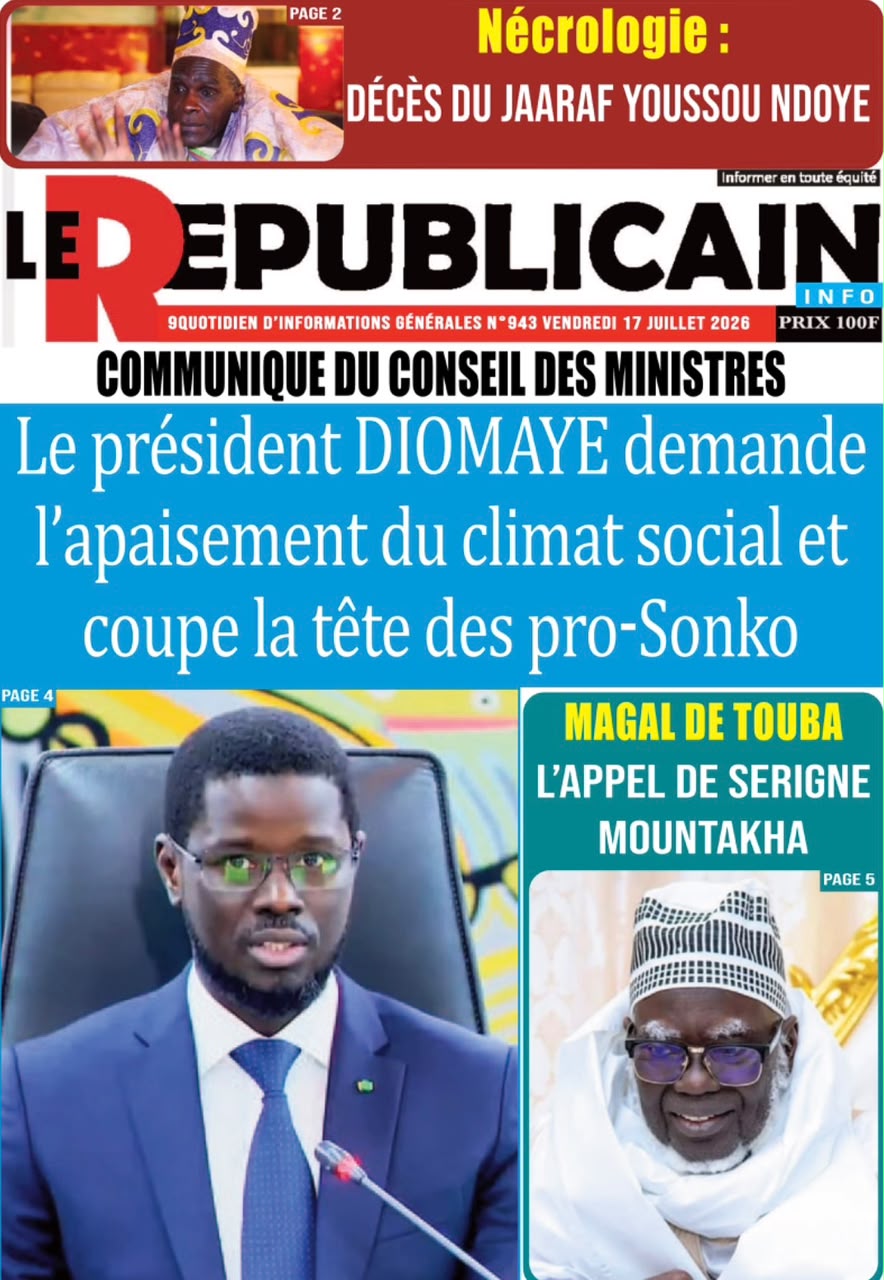 PAGE 2

Nécrologie :

DÉCÈS DU JAARAF YOUSSOU NDOYE

Informer en toute équité

LE REPUBLICAIN

INFO

9QUOTIDIEN D'INFORMATIONS GÉNÉRALES N°943 VENDREDI 17 JUILLET 2026

PRIX 100F

COMMUNIQUE DU CONSEIL DES MINISTRES

Le président DIOMAYE demande l'apaisement du climat social et coupe la tête des pro-Sonko

PAGE 4

MAGAL DE TOUBA

L'APPEL DE SERIGNE MOUNTAKHA

PAGE 5